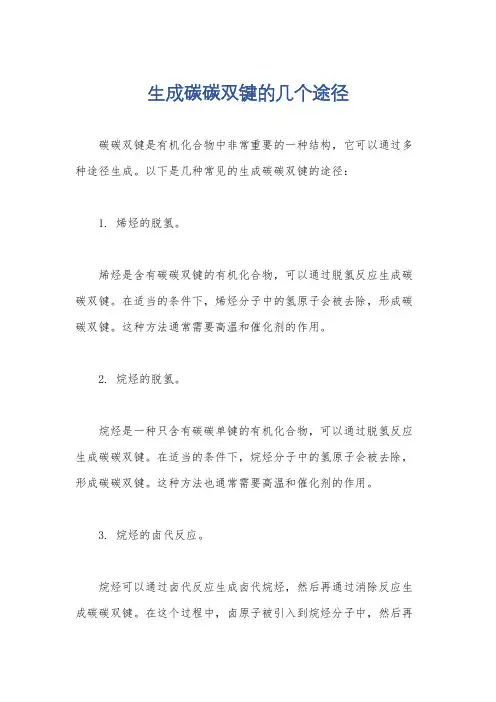 生成碳碳双键的几个途径

碳碳双键是有机化合物中非常重要的一种结构，它可以通过多种途径生成。以下是几种常见的生成碳碳双键的途径：

1. 烯烃的脱氢。

烯烃是含有碳碳双键的有机化合物，可以通过脱氢反应生成碳碳双键。在适当的条件下，烯烃分子中的氢原子会被去除，形成碳碳双键。这种方法通常需要高温和催化剂的作用。

2. 烷烃的脱氢。

烷烃是一种只含有碳碳单键的有机化合物，可以通过脱氢反应生成碳碳双键。在适当的条件下，烷烃分子中的氢原子会被去除，形成碳碳双键。这种方法也通常需要高温和催化剂的作用。

3. 烷烃的卤代反应。

烷烃可以通过卤代反应生成卤代烷烃，然后再通过消除反应生成碳碳双键。在这个过程中，卤原子被引入到烷烃分子中，然后再